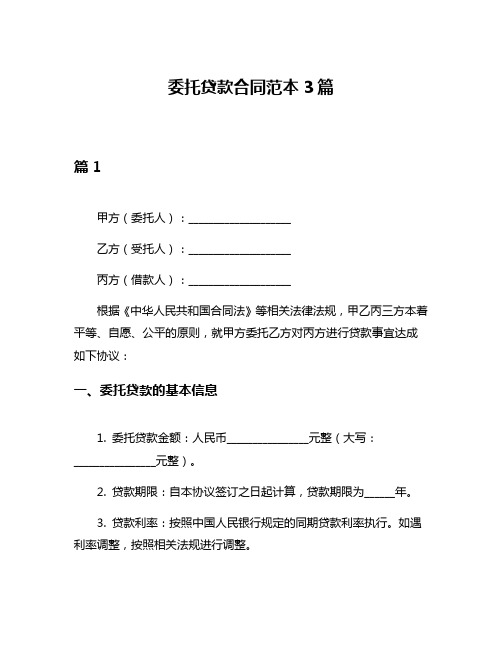 委托贷款合同范本 3 篇

篇 1

甲方（委托人）：__________________

乙方（受托人）：__________________

丙方（借款人）：__________________

根据《中华人民共和国合同法》等相关法律法规，甲乙丙三方本着平等、自愿、公平的原则，就甲方委托乙方对丙方进行贷款事宜达成如下协议：

一、委托贷款的基本信息

1. 委托贷款金额：人民币______________元整（大写：______________元整）。

2. 贷款期限：自本协议签订之日起计算，贷款期限为_____年。

3. 贷款利率：按照中国人民银行规定的同期贷款利率执行。如遇利率调整，按照相关法规进行调整。